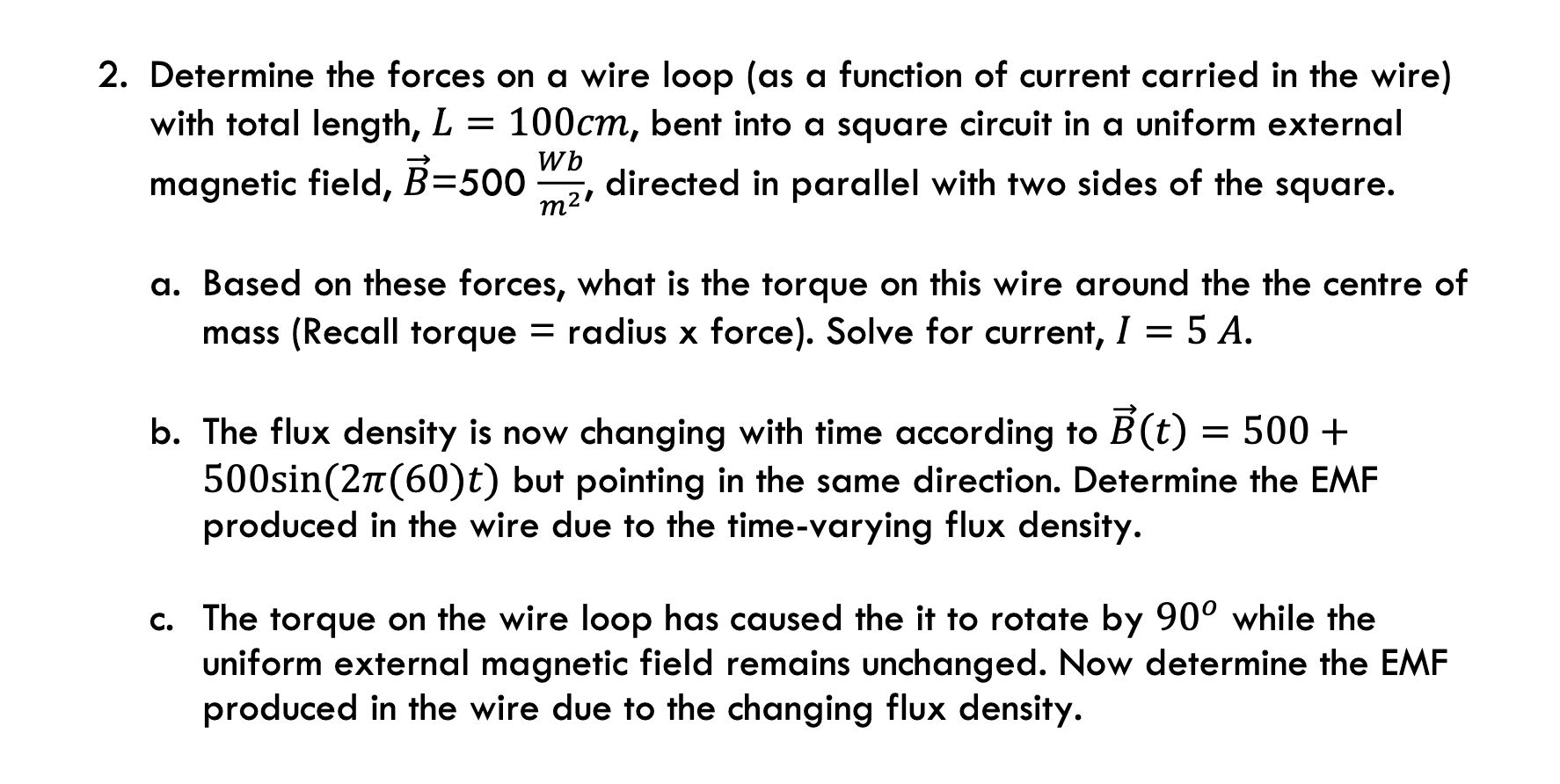 2. Determine the forces on a wire loop (as a function of current carried in the wire) with total length, $L = 100cm$, bent into a square circuit in a uniform external magnetic field, $\vec{B}$=500 $\frac{Wb}{m^2}$, directed in parallel with two sides of the square.

a. Based on these forces, what is the torque on this wire around the the centre of mass (Recall torque = radius x force). Solve for current, $I = 5\ A$.

b. The flux density is now changing with time according to $\vec{B}(t) = 500 + 500\sin(2\pi(60)t)$ but pointing in the same direction. Determine the EMF produced in the wire due to the time-varying flux density.

c. The torque on the wire loop has caused the it to rotate by $90^o$ while the uniform external magnetic field remains unchanged. Now determine the EMF produced in the wire due to the changing flux density.